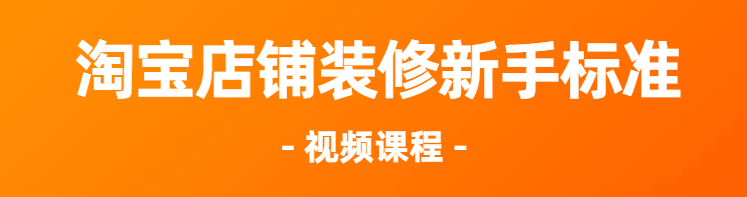 淘宝店铺装修新手标准

- 视频课程 -